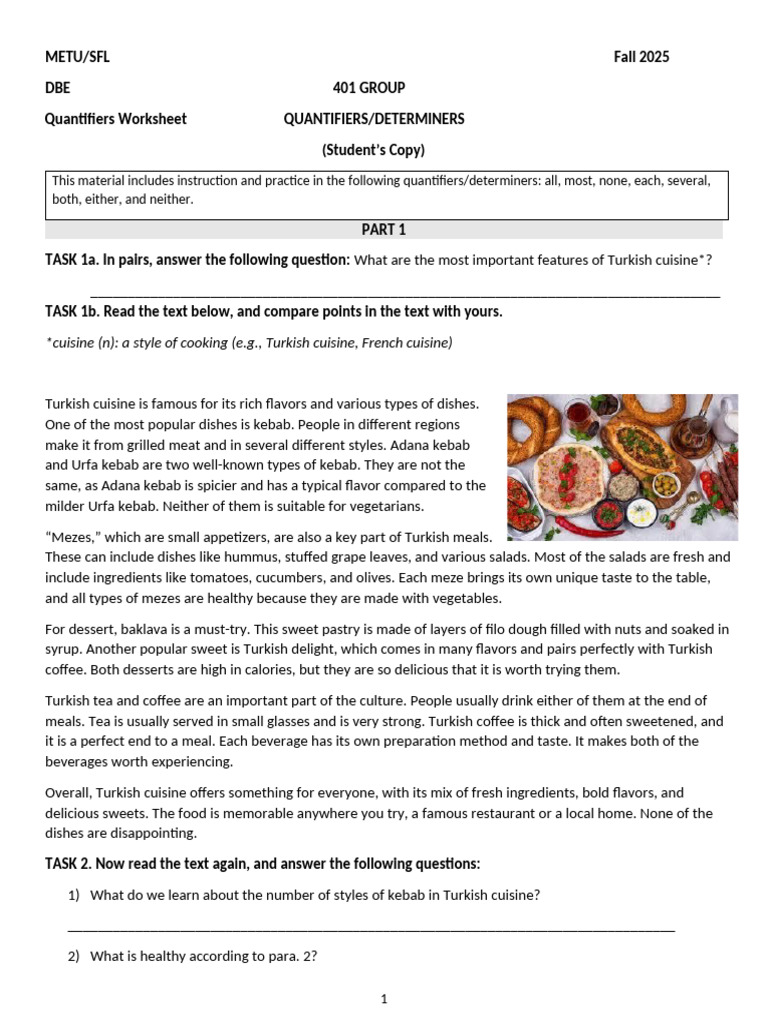 METU/SFL Fall 2025

DBE 401 GROUP

Quantifiers Worksheet QUANTIFIERS/DETERMINERS

(Student's Copy)

This material includes instruction and practice in the following quantifiers/determiners: all, most, none, each, several, both, either, and neither.

PART 1

TASK 1a. In pairs, answer the following question: What are the most important features of Turkish cuisine*?

____

TASK 1b. Read the text below, and compare points in the text with yours.

*cuisine (n): a style of cooking (e.g., Turkish cuisine, French cuisine)

Turkish cuisine is famous for its rich flavors and various types of dishes. One of the most popular dishes is kebab. People in different regions make it from grilled meat and in several different styles. Adana kebab and Urfa kebab are two well-known types of kebab. They are not the same, as Adana kebab is spicier and has a typical flavor compared to the milder Urfa kebab. Neither of them is suitable for vegetarians.

"Mezes," which are small appetizers, are also a key part of Turkish meals. These can include dishes like hummus, stuffed grape leaves, and various salads. Most of the salads are fresh and include ingredients like tomatoes, cucumbers, and olives. Each meze brings its own unique taste to the table, and all types of mezes are healthy because they are made with vegetables.

For dessert, baklava is a must-try. This sweet pastry is made of layers of filo dough filled with nuts and soaked in syrup. Another popular sweet is Turkish delight, which comes in many flavors and pairs perfectly with Turkish coffee. Both desserts are high in calories, but they are so delicious that it is worth trying them.

Turkish tea and coffee are an important part of the culture. People usually drink either of them at the end of meals. Tea is usually served in small glasses and is very strong. Turkish coffee is thick and often sweetened, and it is a perfect end to a meal. Each beverage has its own preparation method and taste. It makes both of the beverages worth experiencing.

Overall, Turkish cuisine offers something for everyone, with its mix of fresh ingredients, bold flavors, and delicious sweets. The food is memorable anywhere you try, a famous restaurant or a local home. None of the dishes are disappointing.

TASK 2. Now read the text again, and answer the following questions:

1) What do we learn about the number of styles of kebab in Turkish cuisine?

____

2) What is healthy according to para. 2?

1